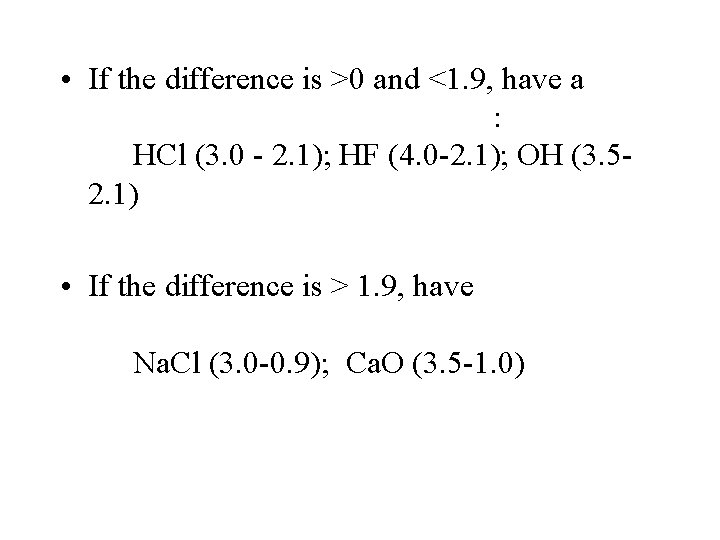 • If the difference is >0 and <1.9, have a :

HCl (3.0 - 2.1); HF (4.0-2.1); OH (3.5-2.1)

• If the difference is > 1.9, have

NaCl (3.0-0.9); CaO (3.5-1.0)